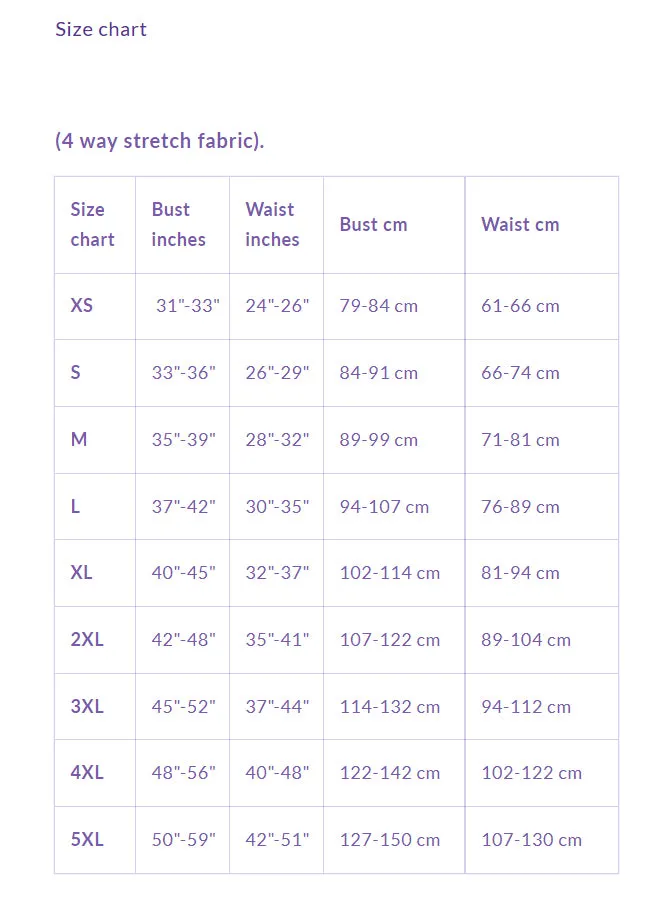 Size chart

(4 way stretch fabric).

| Size chart | Bust inches | Waist inches | Bust cm | Waist cm |
|---|---|---|---|---|
| XS | 31"-33" | 24"-26" | 79-84 cm | 61-66 cm |
| S | 33"-36" | 26"-29" | 84-91 cm | 66-74 cm |
| M | 35"-39" | 28"-32" | 89-99 cm | 71-81 cm |
| L | 37"-42" | 30"-35" | 94-107 cm | 76-89 cm |
| XL | 40"-45" | 32"-37" | 102-114 cm | 81-94 cm |
| 2XL | 42"-48" | 35"-41" | 107-122 cm | 89-104 cm |
| 3XL | 45"-52" | 37"-44" | 114-132 cm | 94-112 cm |
| 4XL | 48"-56" | 40"-48" | 122-142 cm | 102-122 cm |
| 5XL | 50"-59" | 42"-51" | 127-150 cm | 107-130 cm |